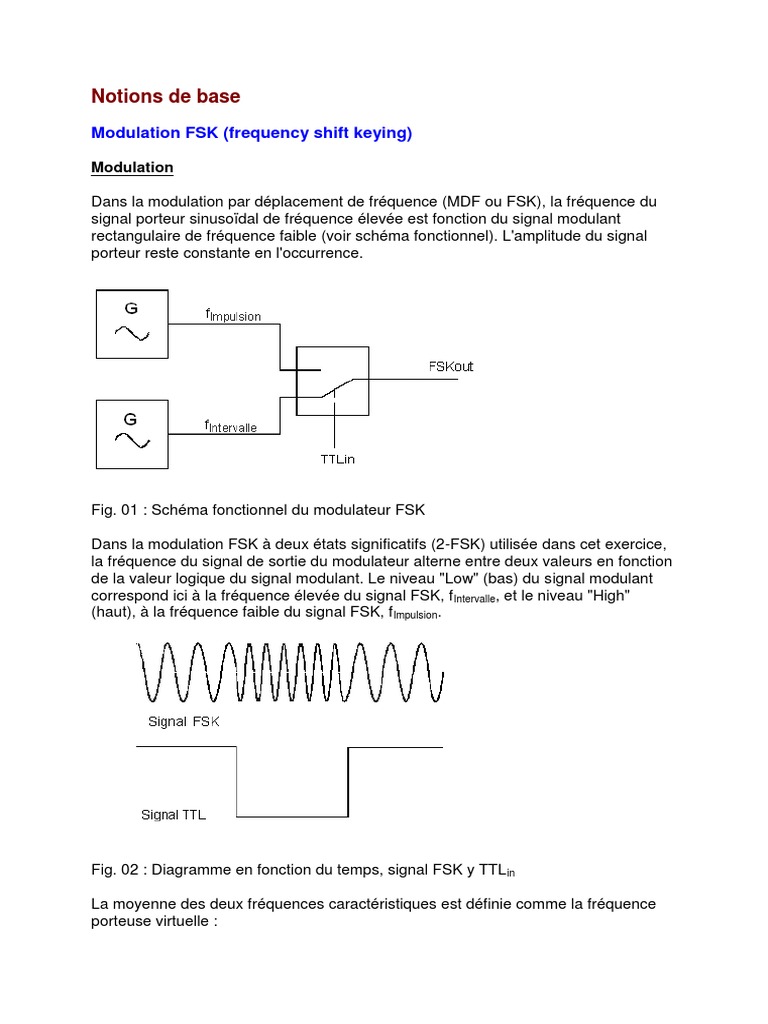 Notions de base

Modulation FSK (frequency shift keying)

Modulation

Dans la modulation par déplacement de fréquence (MDF ou FSK), la fréquence du signal porteur sinusoïdal de fréquence élevée est fonction du signal modulant rectangulaire de fréquence faible (voir schéma fonctionnel). L'amplitude du signal porteur reste constante en l'occurrence.

G

$f_{Impulsion}$

G

$f_{Intervalle}$

FSKout

TTLin

Fig. 01 : Schéma fonctionnel du modulateur FSK

Dans la modulation FSK à deux états significatifs (2-FSK) utilisée dans cet exercice, la fréquence du signal de sortie du modulateur alterne entre deux valeurs en fonction de la valeur logique du signal modulant. Le niveau "Low" (bas) du signal modulant correspond ici à la fréquence élevée du signal FSK, $f_{Intervalle}$, et le niveau "High" (haut), à la fréquence faible du signal FSK, $f_{Impulsion}$.

Signal FSK

Signal TTL

Fig. 02 : Diagramme en fonction du temps, signal FSK y $TTL_{in}$

La moyenne des deux fréquences caractéristiques est définie comme la fréquence porteuse virtuelle :